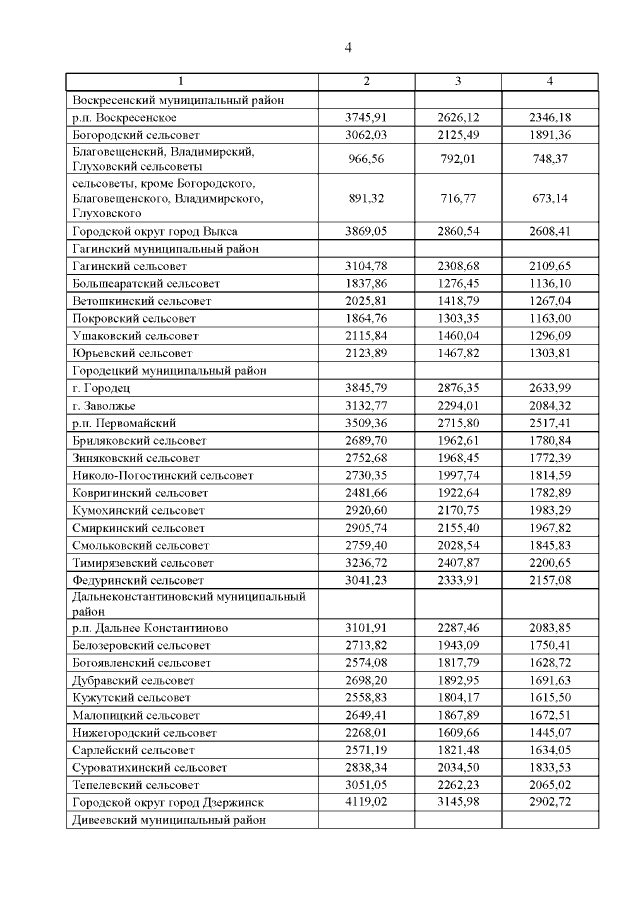 4

| 1 | 2 | 3 | 4 |
|---|---|---|---|
| Воскресенский муниципальный район | | | |
| р.п. Воскресенское | 3745,91 | 2626,12 | 2346,18 |
| Богородский сельсовет | 3062,03 | 2125,49 | 1891,36 |
| Благовещенский, Владимирский, Глуховский сельсоветы | 966,56 | 792,01 | 748,37 |
| сельсоветы, кроме Богородского, Благовещенского, Владимирского, Глуховского | 891,32 | 716,77 | 673,14 |
| Городской округ город Выкса | 3869,05 | 2860,54 | 2608,41 |
| Гагинский муниципальный район | | | |
| Гагинский сельсовет | 3104,78 | 2308,68 | 2109,65 |
| Большеаратский сельсовет | 1837,86 | 1276,45 | 1136,10 |
| Ветошкинский сельсовет | 2025,81 | 1418,79 | 1267,04 |
| Покровский сельсовет | 1864,76 | 1303,35 | 1163,00 |
| Ушаковский сельсовет | 2115,84 | 1460,04 | 1296,09 |
| Юрьевский сельсовет | 2123,89 | 1467,82 | 1303,81 |
| Городецкий муниципальный район | | | |
| г. Городец | 3845,79 | 2876,35 | 2633,99 |
| г. Заволжье | 3132,77 | 2294,01 | 2084,32 |
| р.п. Первомайский | 3509,36 | 2715,80 | 2517,41 |
| Бриляковский сельсовет | 2689,70 | 1962,61 | 1780,84 |
| Зиняковский сельсовет | 2752,68 | 1968,45 | 1772,39 |
| Николо-Погостинский сельсовет | 2730,35 | 1997,74 | 1814,59 |
| Ковригинский сельсовет | 2481,66 | 1922,64 | 1782,89 |
| Кумохинский сельсовет | 2920,60 | 2170,75 | 1983,29 |
| Смиркинский сельсовет | 2905,74 | 2155,40 | 1967,82 |
| Смольковский сельсовет | 2759,40 | 2028,54 | 1845,83 |
| Тимирязевский сельсовет | 3236,72 | 2407,87 | 2200,65 |
| Федуринский сельсовет | 3041,23 | 2333,91 | 2157,08 |
| Дальнеконстантиновский муниципальный район | | | |
| р.п. Дальнее Константиново | 3101,91 | 2287,46 | 2083,85 |
| Белозеровский сельсовет | 2713,82 | 1943,09 | 1750,41 |
| Богоявленский сельсовет | 2574,08 | 1817,79 | 1628,72 |
| Дубравский сельсовет | 2698,20 | 1892,95 | 1691,63 |
| Кужутский сельсовет | 2558,83 | 1804,17 | 1615,50 |
| Малопицкий сельсовет | 2649,41 | 1867,89 | 1672,51 |
| Нижегородский сельсовет | 2268,01 | 1609,66 | 1445,07 |
| Сарлейский сельсовет | 2571,19 | 1821,48 | 1634,05 |
| Суроватихинский сельсовет | 2838,34 | 2034,50 | 1833,53 |
| Тепелевский сельсовет | 3051,05 | 2262,23 | 2065,02 |
| Городской округ город Дзержинск | 4119,02 | 3145,98 | 2902,72 |
| Дивеевский муниципальный район | | | |